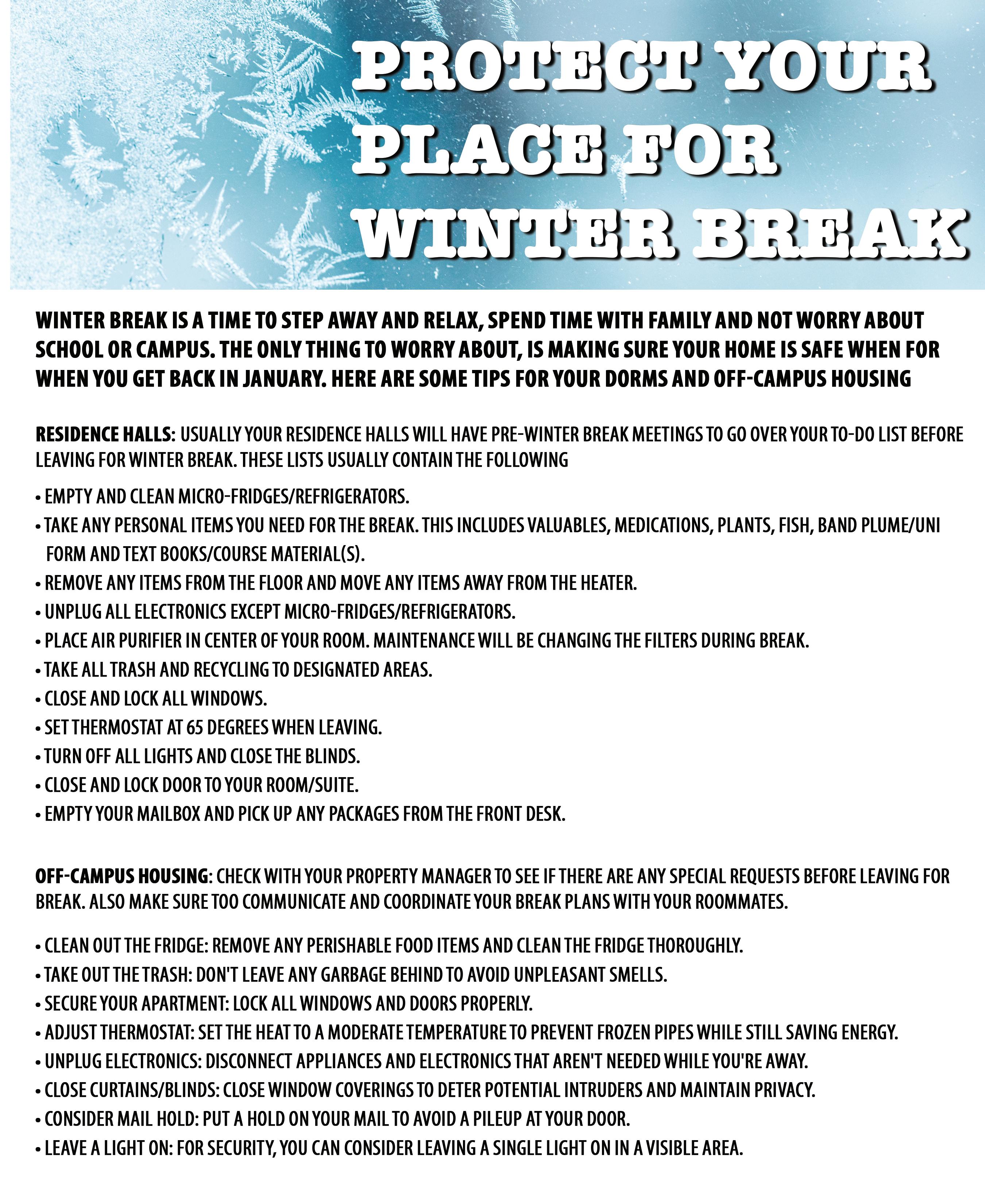 PROTECT YOUR PLACE FOR WINTER BREAK

WINTER BREAK IS A TIME TO STEP AWAY AND RELAX, SPEND TIME WITH FAMILY AND NOT WORRY ABOUT SCHOOL OR CAMPUS. THE ONLY THING TO WORRY ABOUT, IS MAKING SURE YOUR HOME IS SAFE WHEN FOR WHEN YOU GET BACK IN JANUARY. HERE ARE SOME TIPS FOR YOUR DORMS AND OFF-CAMPUS HOUSING

RESIDENCE HALLS: USUALLY YOUR RESIDENCE HALLS WILL HAVE PRE-WINTER BREAK MEETINGS TO GO OVER YOUR TO-DO LIST BEFORE LEAVING FOR WINTER BREAK. THESE LISTS USUALLY CONTAIN THE FOLLOWING

• EMPTY AND CLEAN MICRO-FRIDGES/REFRIGERATORS.
• TAKE ANY PERSONAL ITEMS YOU NEED FOR THE BREAK. THIS INCLUDES VALUABLES, MEDICATIONS, PLANTS, FISH, BAND PLUME/UNI FORM AND TEXT BOOKS/COURSE MATERIAL(S).
• REMOVE ANY ITEMS FROM THE FLOOR AND MOVE ANY ITEMS AWAY FROM THE HEATER.
• UNPLUG ALL ELECTRONICS EXCEPT MICRO-FRIDGES/REFRIGERATORS.
• PLACE AIR PURIFIER IN CENTER OF YOUR ROOM. MAINTENANCE WILL BE CHANGING THE FILTERS DURING BREAK.
• TAKE ALL TRASH AND RECYCLING TO DESIGNATED AREAS.
• CLOSE AND LOCK ALL WINDOWS.
• SET THERMOSTAT AT 65 DEGREES WHEN LEAVING.
• TURN OFF ALL LIGHTS AND CLOSE THE BLINDS.
• CLOSE AND LOCK DOOR TO YOUR ROOM/SUITE.
• EMPTY YOUR MAILBOX AND PICK UP ANY PACKAGES FROM THE FRONT DESK.

OFF-CAMPUS HOUSING: CHECK WITH YOUR PROPERTY MANAGER TO SEE IF THERE ARE ANY SPECIAL REQUESTS BEFORE LEAVING FOR BREAK. ALSO MAKE SURE TOO COMMUNICATE AND COORDINATE YOUR BREAK PLANS WITH YOUR ROOMMATES.

• CLEAN OUT THE FRIDGE: REMOVE ANY PERISHABLE FOOD ITEMS AND CLEAN THE FRIDGE THOROUGHLY.
• TAKE OUT THE TRASH: DON'T LEAVE ANY GARBAGE BEHIND TO AVOID UNPLEASANT SMELLS.
• SECURE YOUR APARTMENT: LOCK ALL WINDOWS AND DOORS PROPERLY.
• ADJUST THERMOSTAT: SET THE HEAT TO A MODERATE TEMPERATURE TO PREVENT FROZEN PIPES WHILE STILL SAVING ENERGY.
• UNPLUG ELECTRONICS: DISCONNECT APPLIANCES AND ELECTRONICS THAT AREN'T NEEDED WHILE YOU'RE AWAY.
• CLOSE CURTAINS/BLINDS: CLOSE WINDOW COVERINGS TO DETER POTENTIAL INTRUDERS AND MAINTAIN PRIVACY.
• CONSIDER MAIL HOLD: PUT A HOLD ON YOUR MAIL TO AVOID A PILEUP AT YOUR DOOR.
• LEAVE A LIGHT ON: FOR SECURITY, YOU CAN CONSIDER LEAVING A SINGLE LIGHT ON IN A VISIBLE AREA.